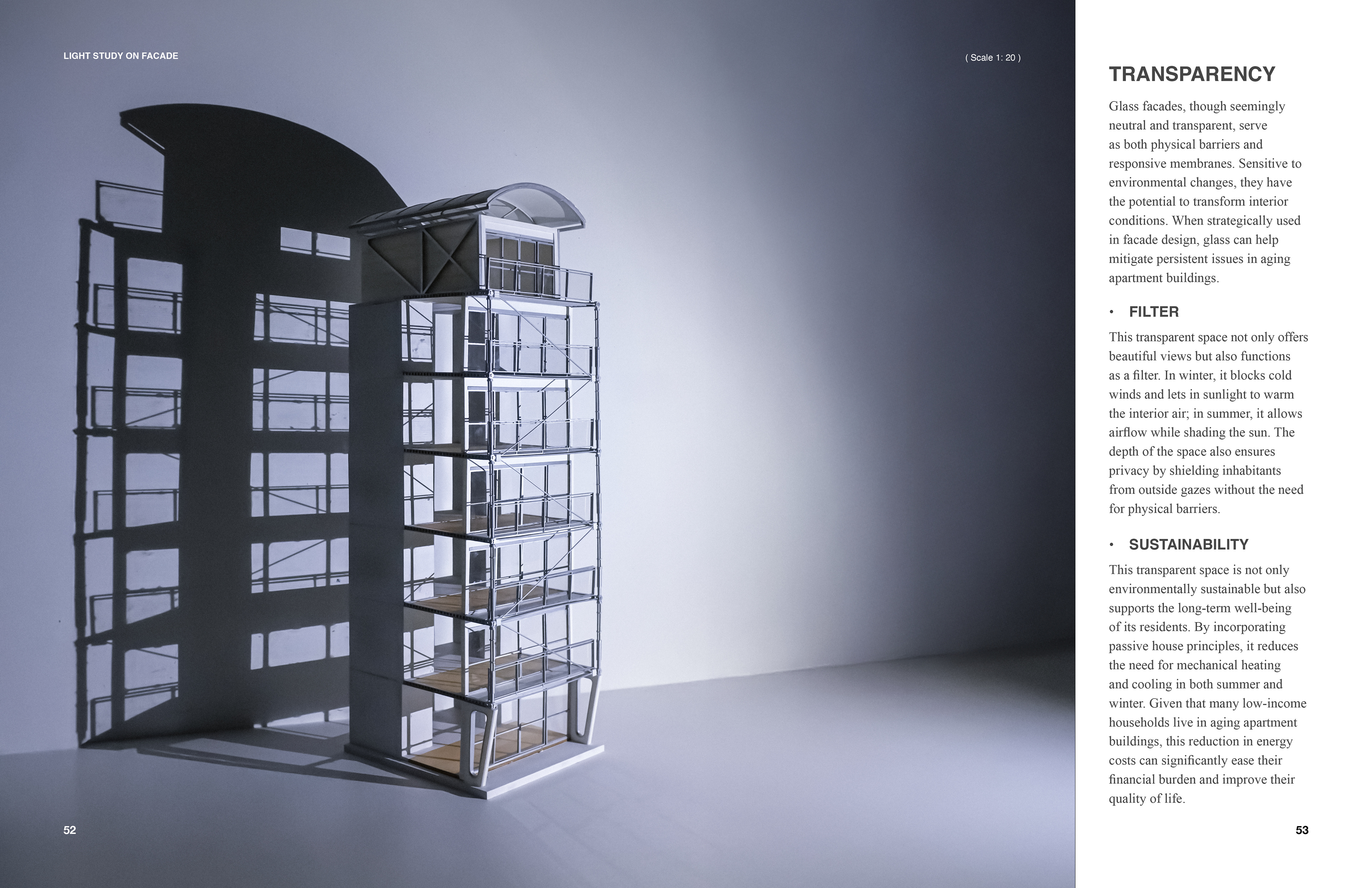 LIGHT STUDY ON FACADE

( Scale 1: 20 )

52

TRANSPARENCY

Glass facades, though seemingly neutral and transparent, serve as both physical barriers and responsive membranes. Sensitive to environmental changes, they have the potential to transform interior conditions. When strategically used in facade design, glass can help mitigate persistent issues in aging apartment buildings.

• FILTER

This transparent space not only offers beautiful views but also functions as a filter. In winter, it blocks cold winds and lets in sunlight to warm the interior air; in summer, it allows airflow while shading the sun. The depth of the space also ensures privacy by shielding inhabitants from outside gazes without the need for physical barriers.

• SUSTAINABILITY

This transparent space is not only environmentally sustainable but also supports the long-term well-being of its residents. By incorporating passive house principles, it reduces the need for mechanical heating and cooling in both summer and winter. Given that many low-income households live in aging apartment buildings, this reduction in energy costs can significantly ease their financial burden and improve their quality of life.

53